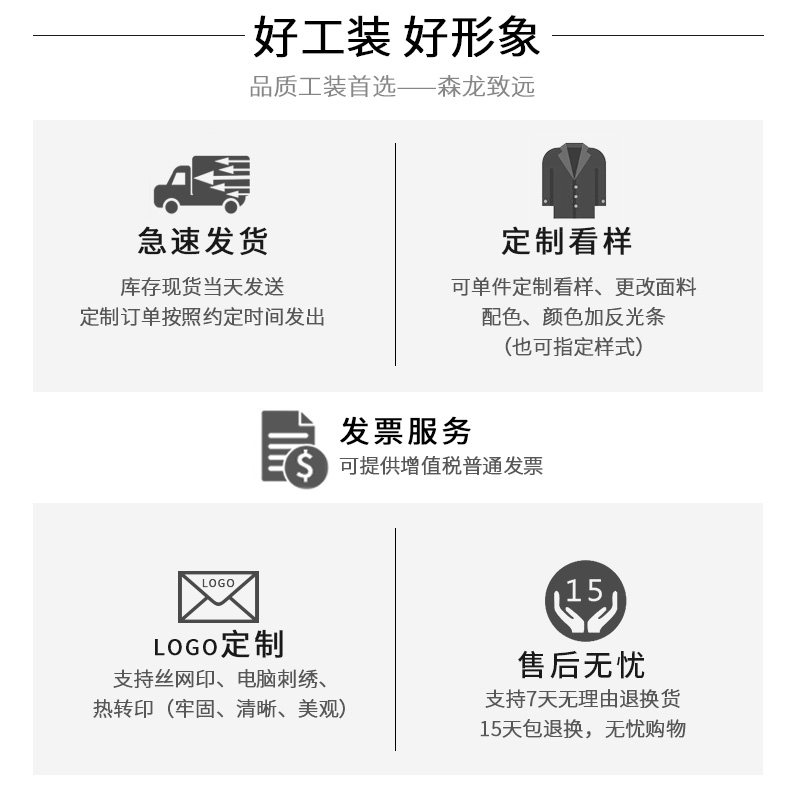 好工装 好形象

品质工装首选——森龙致远

急速发货

库存现货当天发送
定制订单按照约定时间发出

定制看样

可单件定制看样、更改面料
配色、颜色加反光条
（也可指定样式）

发票服务

可提供增值税普通发票

LOGO

LOGO定制

支持丝网印、电脑刺绣、
热转印（牢固、清晰、美观）

15

售后无忧

支持7天无理由退换货
15天包退换，无忧购物